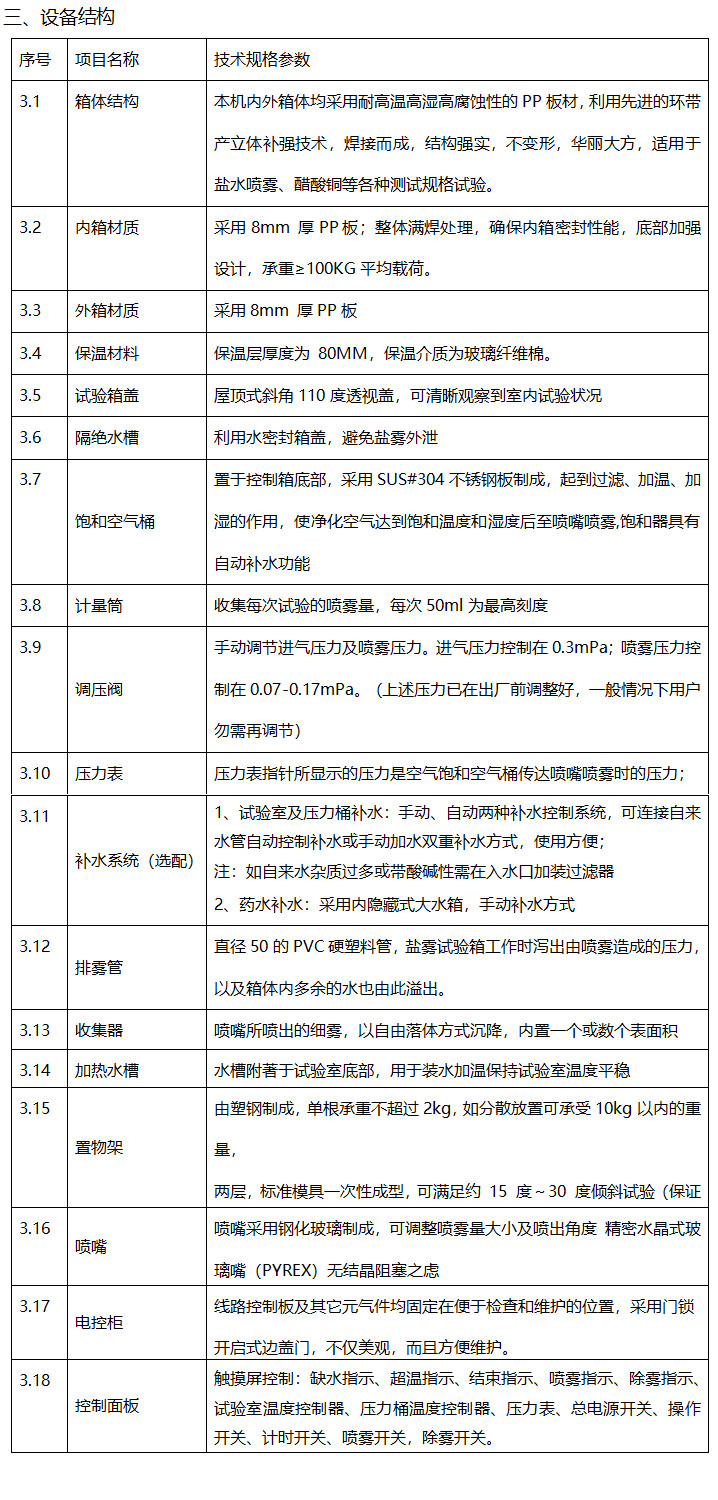 三、设备结构

| 序号 | 项目名称 | 技术规格参数 |
|---|---|---|
| 3.1 | 箱体结构 | 本机内外箱体均采用耐高温高湿高腐蚀性的 PP 板材，利用先进的环带产立体补强技术，焊接而成，结构强实，不变形，华丽大方，适用于盐水喷雾、醋酸铜等各种测试规格试验。 |
| 3.2 | 内箱材质 | 采用 8mm 厚 PP 板；整体满焊处理，确保内箱密封性能，底部加强设计，承重≥100KG 平均载荷。 |
| 3.3 | 外箱材质 | 采用 8mm 厚 PP 板 |
| 3.4 | 保温材料 | 保温层厚度为 80MM，保温介质为玻璃纤维棉。 |
| 3.5 | 试验箱盖 | 屋顶式斜角 110 度透视盖，可清晰观察到室内试验状况 |
| 3.6 | 隔绝水槽 | 利用水密封箱盖，避免盐雾外泄 |
| 3.7 | 饱和空气桶 | 置于控制箱底部，采用 SUS#304 不锈钢板制成，起到过滤、加温、加湿的作用，使净化空气达到饱和温度和湿度后至喷嘴喷雾,饱和器具有自动补水功能 |
| 3.8 | 计量筒 | 收集每次试验的喷雾量，每次 50ml 为最高刻度 |
| 3.9 | 调压阀 | 手动调节进气压力及喷雾压力。进气压力控制在 0.3mPa；喷雾压力控制在 0.07-0.17mPa。（上述压力已在出厂前调整好，一般情况下用户勿需再调节） |
| 3.10 | 压力表 | 压力表指针所显示的压力是空气饱和空气桶传达喷嘴喷雾时的压力； |
| 3.11 | 补水系统（选配） | 1、试验室及压力桶补水：手动、自动两种补水控制系统，可连接自来水管自动控制补水或手动加水双重补水方式，使用方便；<br>注：如自来水杂质过多或带酸碱性需在入水口加装过滤器<br>2、药水补水：采用内隐藏式大水箱，手动补水方式 |
| 3.12 | 排雾管 | 直径 50 的 PVC 硬塑料管，盐雾试验箱工作时泻出由喷雾造成的压力，以及箱体内多余的水也由此溢出。 |
| 3.13 | 收集器 | 喷嘴所喷出的细雾，以自由落体方式沉降，内置一个或数个表面积 |
| 3.14 | 加热水槽 | 水槽附著于试验室底部，用于装水加温保持试验室温度平稳 |
| 3.15 | 置物架 | 由塑钢制成，单根承重不超过 2kg，如分散放置可承受 10kg 以内的重量，<br>两层，标准模具一次性成型，可满足约 15 度～30 度倾斜试验（保证 |
| 3.16 | 喷嘴 | 喷嘴采用钢化玻璃制成，可调整喷雾量大小及喷出角度 精密水晶式玻璃嘴（PYREX）无结晶阻塞之虑 |
| 3.17 | 电控柜 | 线路控制板及其它元气件均固定在便于检查和维护的位置，采用门锁开启式边盖门，不仅美观，而且方便维护。 |
| 3.18 | 控制面板 | 触摸屏控制：缺水指示、超温指示、结束指示、喷雾指示、除雾指示、试验室温度控制器、压力桶温度控制器、压力表、总电源开关、操作开关、计时开关、喷雾开关，除雾开关。 |